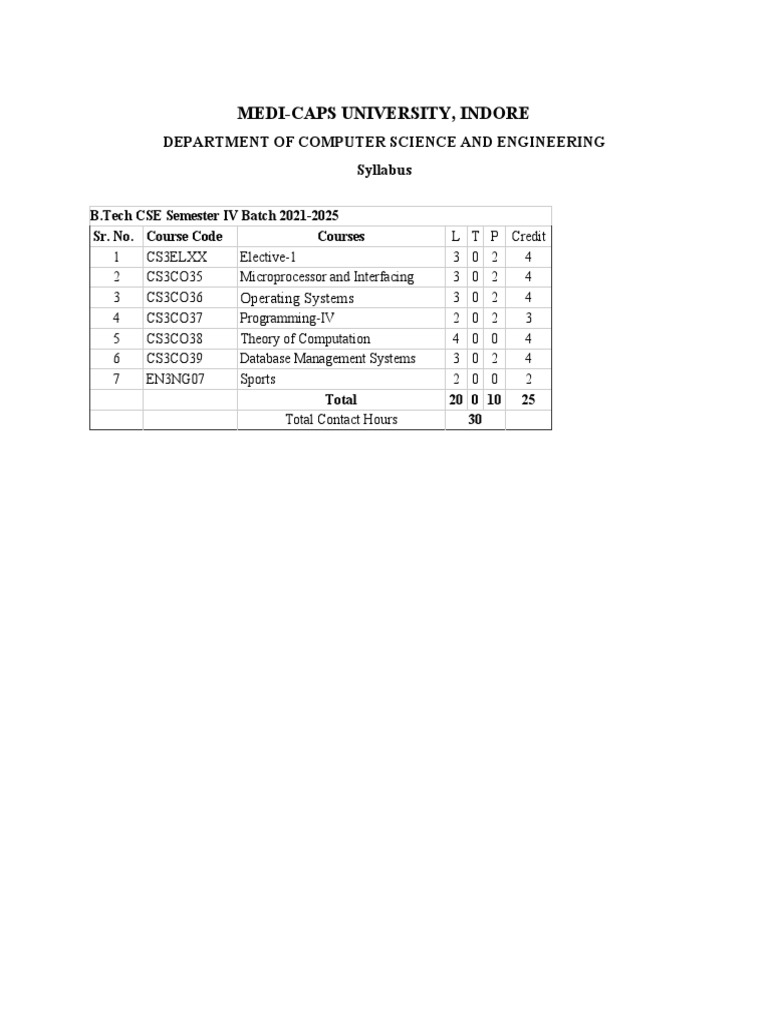 MEDI-CAPS UNIVERSITY, INDORE

DEPARTMENT OF COMPUTER SCIENCE AND ENGINEERING

Syllabus

B.Tech CSE Semester IV Batch 2021-2025

| Sr. No. | Course Code | Courses | L | T | P | Credit |
|---|---|---|---|---|---|---|
| 1 | CS3ELXX | Elective-1 | 3 | 0 | 2 | 4 |
| 2 | CS3CO35 | Microprocessor and Interfacing | 3 | 0 | 2 | 4 |
| 3 | CS3CO36 | Operating Systems | 3 | 0 | 2 | 4 |
| 4 | CS3CO37 | Programming-IV | 2 | 0 | 2 | 3 |
| 5 | CS3CO38 | Theory of Computation | 4 | 0 | 0 | 4 |
| 6 | CS3CO39 | Database Management Systems | 3 | 0 | 2 | 4 |
| 7 | EN3NG07 | Sports | 2 | 0 | 0 | 2 |
| | | Total | 20 | 0 | 10 | 25 |
| | | Total Contact Hours | 30 | | | |